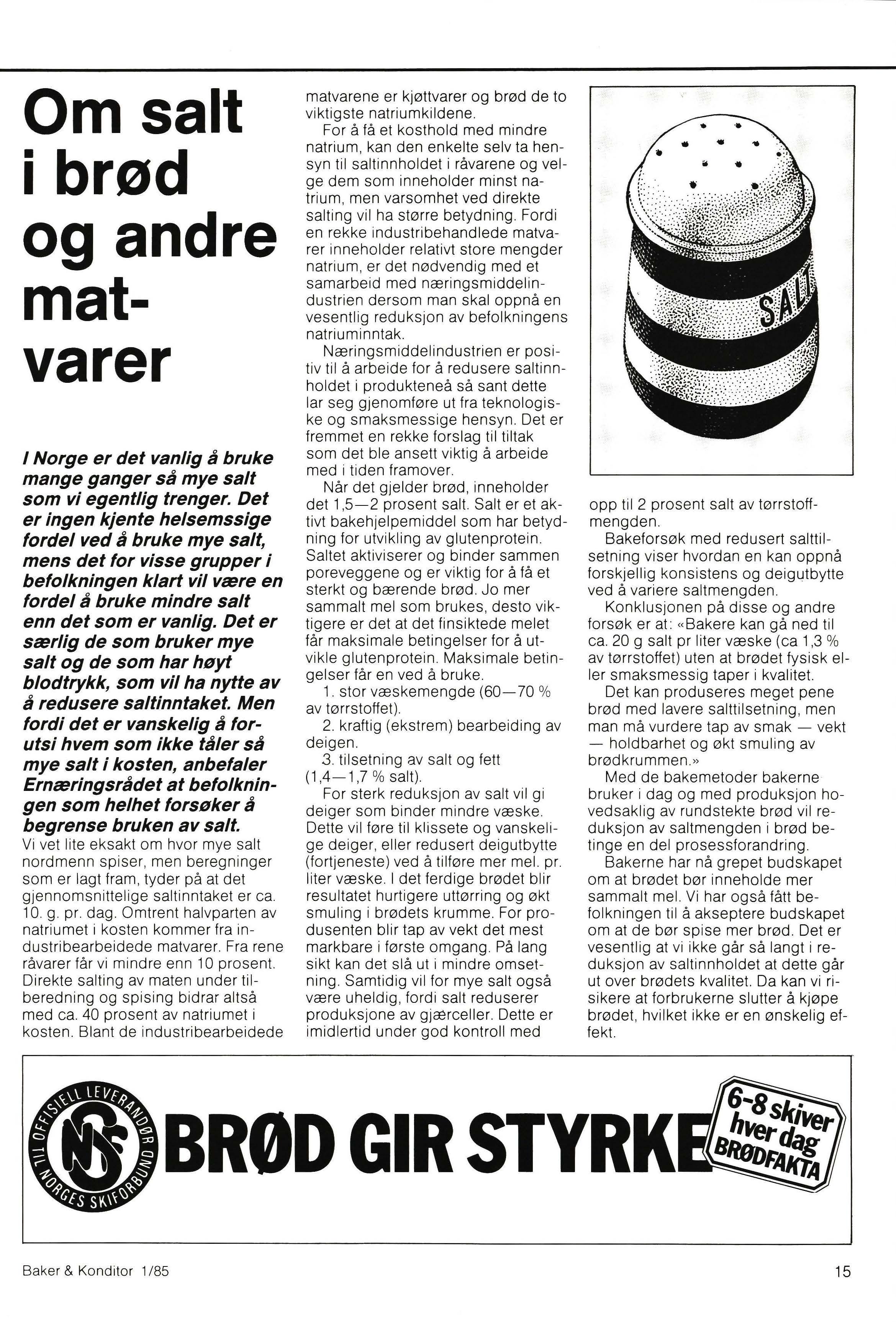 Om salt i brød og andre matvarer

I Norge er det vanlig å bruke mange ganger så mye salt som vi egentlig trenger. Det er ingen kjente helsemssige fordel ved å bruke mye salt, mens det for visse grupper i befolkningen klart vil være en fordel å bruke mindre salt enn det som er vanlig. Det er særlig de som bruker mye salt og de som har høyt blodtrykk, som vil ha nytte av å redusere saltinntaket. Men fordi det er vanskelig å forutsi hvem som ikke tåler så mye salt i kosten, anbefaler Ernæringsrådet at befolkningen som helhet forsøker å begrense bruken av salt.

Vi vet lite eksakt om hvor mye salt nordmenn spiser, men beregninger som er lagt fram, tyder på at det gjennomsnittelige saltinntaket er ca. 10. g. pr. dag. Omtrent halvparten av natriumet i kosten kommer fra industribearbeidede matvarer. Fra rene råvarer får vi mindre enn 10 prosent. Direkte salting av maten under tilberedning og spising bidrar altså med ca. 40 prosent av natriumet i kosten. Blant de industribearbeidede matvarene er kjøttvarer og brød de to viktigste natriumkildene.

For å få et kosthold med mindre natrium, kan den enkelte selv ta hensyn til saltinnholdet i råvarene og velge dem som inneholder minst natrium, men varsomhet ved direkte salting vil ha større betydning. Fordi en rekke industribehandlede matvarer inneholder relativt store mengder natrium, er det nødvendig med et samarbeid med næringsmiddelindustrien dersom man skal oppnå en vesentlig reduksjon av befolkningens natriuminntak.

Næringsmiddelindustrien er positiv til å arbeide for å redusere saltinnholdet i produkteneå så sant dette lar seg gjenomføre ut fra teknologiske og smaksmessige hensyn. Det er fremmet en rekke forslag til tiltak som det ble ansett viktig å arbeide med i tiden framover.

Når det gjelder brød, inneholder det 1,5—2 prosent salt. Salt er et aktivt bakehjelpemiddel som har betydning for utvikling av glutenprotein. Saltet aktiviserer og binder sammen poreveggene og er viktig for å få et sterkt og bærende brød. Jo mer sammalt mel som brukes, desto viktigere er det at det finsiktede melet får maksimale betingelser for å utvikle glutenprotein. Maksimale betingelser får en ved å bruke.

1. stor væskemengde (60—70 % av tørrstoffet).

2. kraftig (ekstrem) bearbeiding av deigen.

3. tilsetning av salt og fett (1,4—1,7 % salt).

For sterk reduksjon av salt vil gi deiger som binder mindre væske. Dette vil føre til klissete og vanskelige deiger, eller redusert deigutbytte (fortjeneste) ved å tilføre mer mel. pr. liter væske. I det ferdige brødet blir resultatet hurtigere uttørring og økt smuling i brødets krumme. For produsenten blir tap av vekt det mest markbare i første omgang. På lang sikt kan det slå ut i mindre omsetning. Samtidig vil for mye salt også være uheldig, fordi salt reduserer produksjone av gjærceller. Dette er imidlertid under god kontroll med

SALT

opp til 2 prosent salt av tørrstoffmengden.

Bakeforsøk med redusert salttilsetning viser hvordan en kan oppnå forskjellig konsistens og deigutbytte ved å variere saltmengden.

Konklusjonen på disse og andre forsøk er at: «Bakere kan gå ned til ca. 20 g salt pr liter væske (ca 1,3 % av tørrstoffet) uten at brødet fysisk eller smaksmessig taper i kvalitet.

Det kan produseres meget pene brød med lavere salttilsetning, men man må vurdere tap av smak — vekt — holdbarhet og økt smuling av brødkrummen.»

Med de bakemetoder bakerne bruker i dag og med produksjon hovedsaklig av rundstekte brød vil reduksjon av saltmengden i brød betinge en del prosessforandring.

Bakerne har nå grepet budskapet om at brødet bør inneholde mer sammalt mel. Vi har også fått befolkningen til å akseptere budskapet om at de bør spise mer brød. Det er vesentlig at vi ikke går så langt i reduksjon av saltinnholdet at dette går ut over brødets kvalitet. Da kan vi risikere at forbrukerne slutter å kjøpe brødet, hvilket ikke er en ønskelig effekt.

OFFISIELL LEVERANDØR TIL NORGES SKIFORBUND NSF

BRØD GIR STYRKE

6-8 skiver hver dag BRØDFAKTA

Baker & Konditor 1/85

15